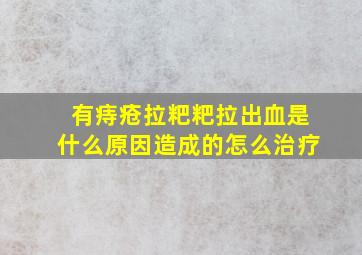 有痔疮拉粑粑拉出血是什么原因造成的怎么治疗